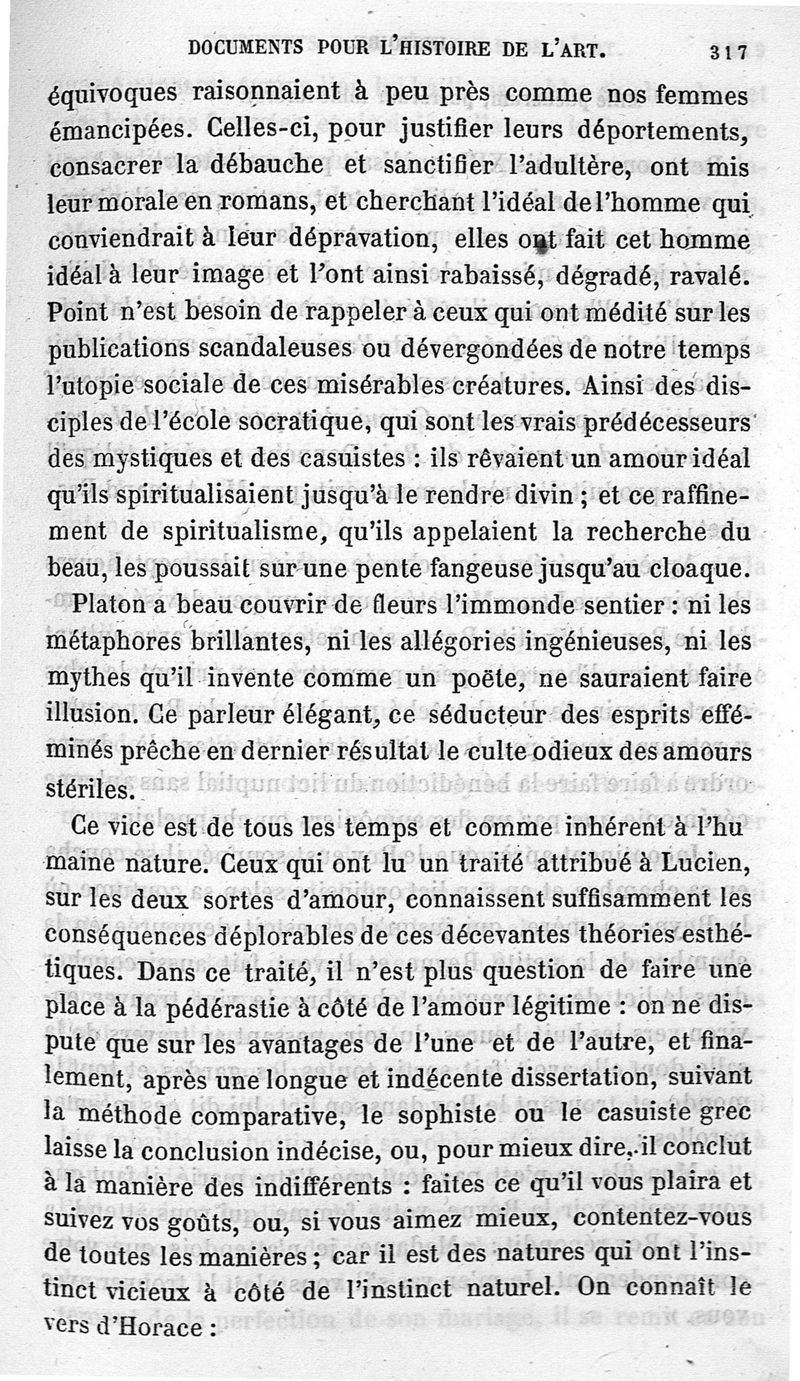 DOCUMENTS POUR L'HISTOIRE DE L'ART. 317

équivoques raisonnaient à peu près comme nos femmes émancipées. Celles-ci, pour justifier leurs déportements, consacrer la débauche et sanctifier l'adultère, ont mis leur morale en romans, et cherchant l'idéal de l'homme qui conviendrait à leur dépravation, elles ont fait cet homme idéal à leur image et l'ont ainsi rabaissé, dégradé, ravalé. Point n'est besoin de rappeler à ceux qui ont médité sur les publications scandaleuses ou dévergondées de notre temps l'utopie sociale de ces misérables créatures. Ainsi des disciples de l'école socratique, qui sont les vrais prédécesseurs des mystiques et des casuistes : ils rêvaient un amour idéal qu'ils spiritualisaient jusqu'à le rendre divin ; et ce raffinement de spiritualisme, qu'ils appelaient la recherche du beau, les poussait sur une pente fangeuse jusqu'au cloaque.

Platon a beau couvrir de fleurs l'immonde sentier : ni les métaphores brillantes, ni les allégories ingénieuses, ni les mythes qu'il invente comme un poëte, ne sauraient faire illusion. Ce parleur élégant, ce séducteur des esprits efféminés prêche en dernier résultat le culte odieux des amours stériles.

Ce vice est de tous les temps et comme inhérent à l'humaine nature. Ceux qui ont lu un traité attribué à Lucien, sur les deux sortes d'amour, connaissent suffisamment les conséquences déplorables de ces décevantes théories esthétiques. Dans ce traité, il n'est plus question de faire une place à la pédérastie à côté de l'amour légitime : on ne dispute que sur les avantages de l'une et de l'autre, et finalement, après une longue et indécente dissertation, suivant la méthode comparative, le sophiste ou le casuiste grec laisse la conclusion indécise, ou, pour mieux dire, il conclut à la manière des indifférents : faites ce qu'il vous plaira et suivez vos goûts, ou, si vous aimez mieux, contentez-vous de toutes les manières ; car il est des natures qui ont l'instinct vicieux à côté de l'instinct naturel. On connaît le vers d'Horace :